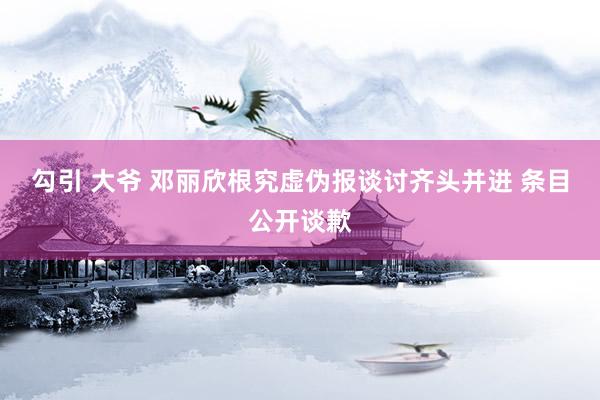 勾引 大爷 邓丽欣根究虚伪报谈讨齐头并进 条目公开谈歉